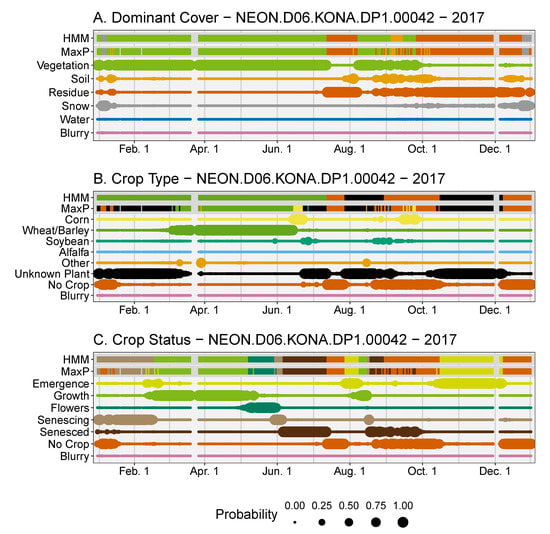 A. Dominant Cover − NEON.D06.KONA.DP1.00042 − 2017

HMM
MaxP
Vegetation
Soil
Residue
Snow
Water
Blurry

Feb. 1 Apr. 1 Jun. 1 Aug. 1 Oct. 1 Dec. 1

B. Crop Type − NEON.D06.KONA.DP1.00042 − 2017

HMM
MaxP
Corn
Wheat/Barley
Soybean
Alfalfa
Other
Unknown Plant
No Crop
Blurry

Feb. 1 Apr. 1 Jun. 1 Aug. 1 Oct. 1 Dec. 1

C. Crop Status − NEON.D06.KONA.DP1.00042 − 2017

HMM
MaxP
Emergence
Growth
Flowers
Senescing
Senesced
No Crop
Blurry

Feb. 1 Apr. 1 Jun. 1 Aug. 1 Oct. 1 Dec. 1

Probability 0.00 0.25 0.50 0.75 1.00